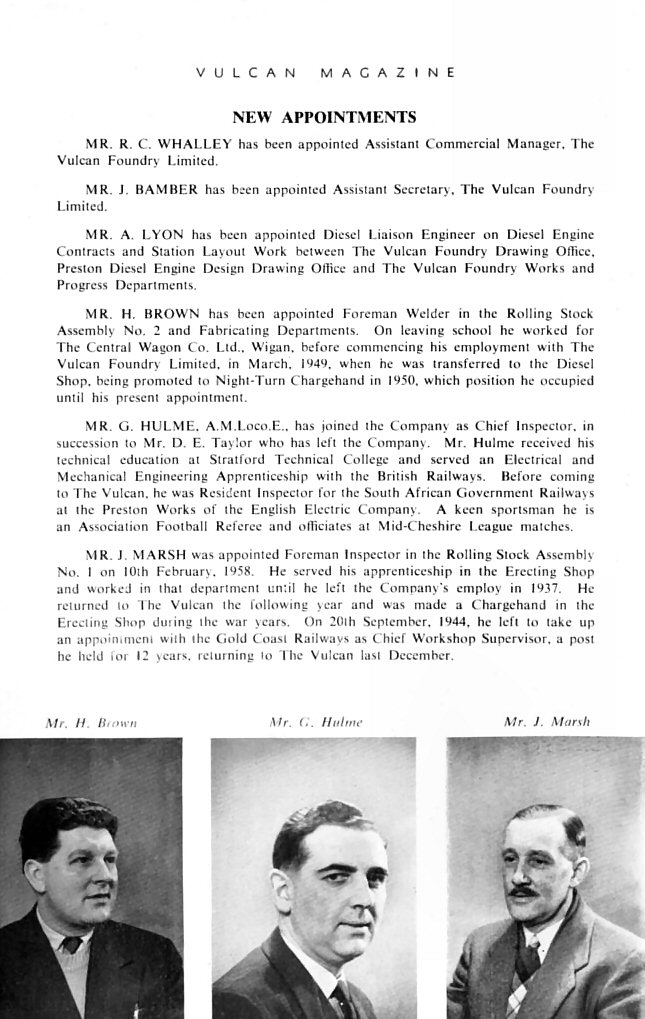 VULCAN MAGAZINE

NEW APPOINTMENTS

MR. R. C. WHALLEY has been appointed Assistant Commercial Manager, The Vulcan Foundry Limited.

MR. J. BAMBER has been appointed Assistant Secretary, The Vulcan Foundry Limited.

MR. A. LYON has been appointed Diesel Liaison Engineer on Diesel Engine Contracts and Station Layout Work between The Vulcan Foundry Drawing Office, Preston Diesel Engine Design Drawing Office and The Vulcan Foundry Works and Progress Departments.

MR. H. BROWN has been appointed Foreman Welder in the Rolling Stock Assembly No. 2 and Fabricating Departments. On leaving school he worked for The Central Wagon Co. Ltd., Wigan, before commencing his employment with The Vulcan Foundry Limited, in March, 1949, when he was transferred to the Diesel Shop, being promoted to Night-Turn Chargehand in 1950, which position he occupied until his present appointment.

MR. G. HULME, A.M.Loco.E., has joined the Company as Chief Inspector, in succession to Mr. D. E. Taylor who has left the Company. Mr. Hulme received his technical education at Stratford Technical College and served an Electrical and Mechanical Engineering Apprenticeship with the British Railways. Before coming to The Vulcan, he was Resident Inspector for the South African Government Railways at the Preston Works of the English Electric Company. A keen sportsman he is an Association Football Referee and officiates at Mid-Cheshire League matches.

MR. J. MARSH was appointed Foreman Inspector in the Rolling Stock Assembly No. 1 on 10th February, 1958. He served his apprenticeship in the Erecting Shop and worked in that department until he left the Company's employ in 1937. He returned to The Vulcan the following year and was made a Chargehand in the Erecting Shop during the war years. On 20th September, 1944, he left to take up an appointment with the Gold Coast Railways as Chief Workshop Supervisor, a post he held for 12 years, returning to The Vulcan last December.

Mr. H. Brown

Mr. G. Hulme

Mr. J. Marsh